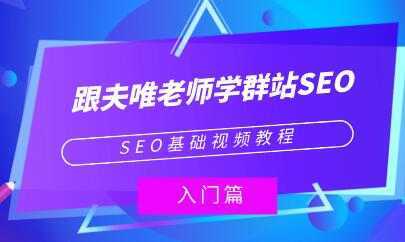 跟夫唯老师学群站SEO

SEO基础视频教程

入门篇